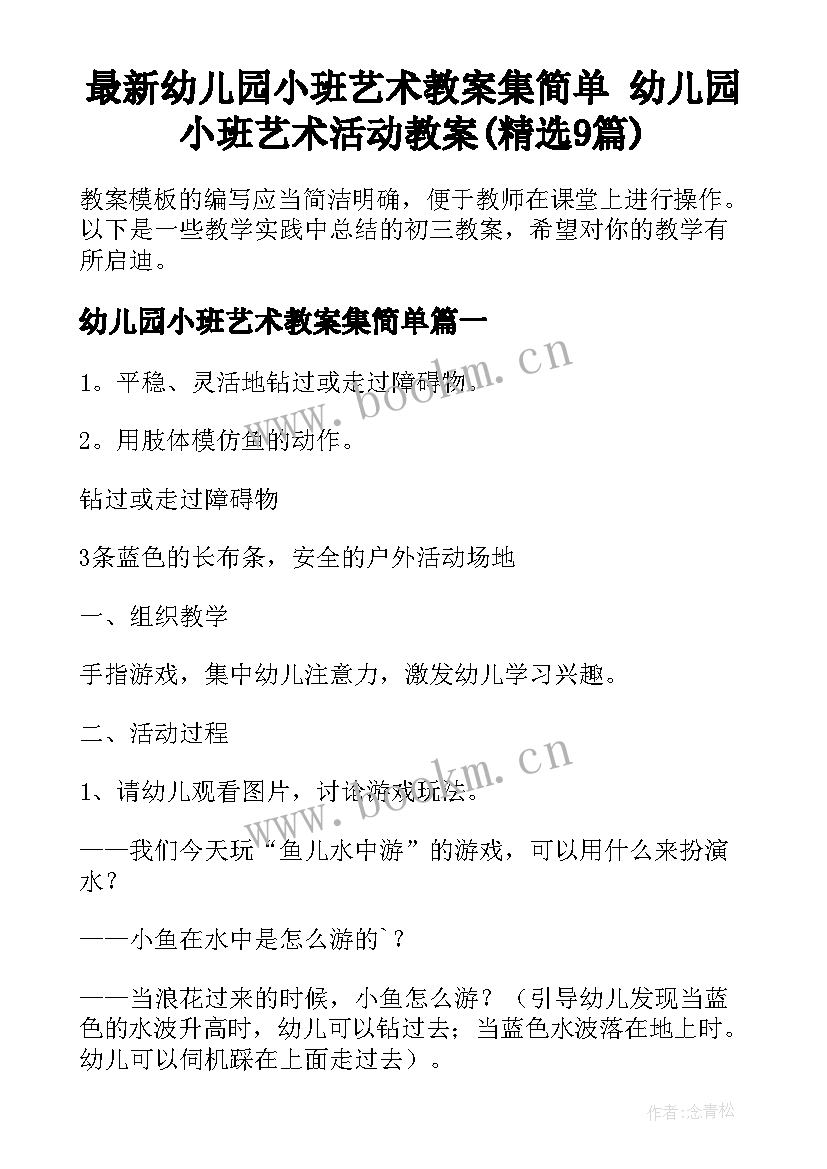 最新幼儿园小班艺术教案集简单 幼儿园小班艺术活动教案(精选9篇)

教案模板的编写应当简洁明确，便于教师在课堂上进行操作。以下是一些教学实践中总结的初三教案，希望对你的教学有所启迪。

幼儿园小班艺术教案集简单篇一

1。平稳、灵活地钻过或走过障碍物。

2。用肢体模仿鱼的动作。

钻过或走过障碍物

3条蓝色的长布条，安全的户外活动场地

一、组织教学

手指游戏，集中幼儿注意力，激发幼儿学习兴趣。

二、活动过程

1、请幼儿观看图片，讨论游戏玩法。

——我们今天玩“鱼儿水中游”的游戏，可以用什么来扮演水？

——小鱼在水中是怎么游的`？

——当浪花过来的时候，小鱼怎么游？（引导幼儿发现当蓝色的水波升高时，幼儿可以钻过去；当蓝色水波落在地上时。幼儿可以伺机踩在上面走过去）。

www.bookm.cn

www.bookm.cn

作者：念青松